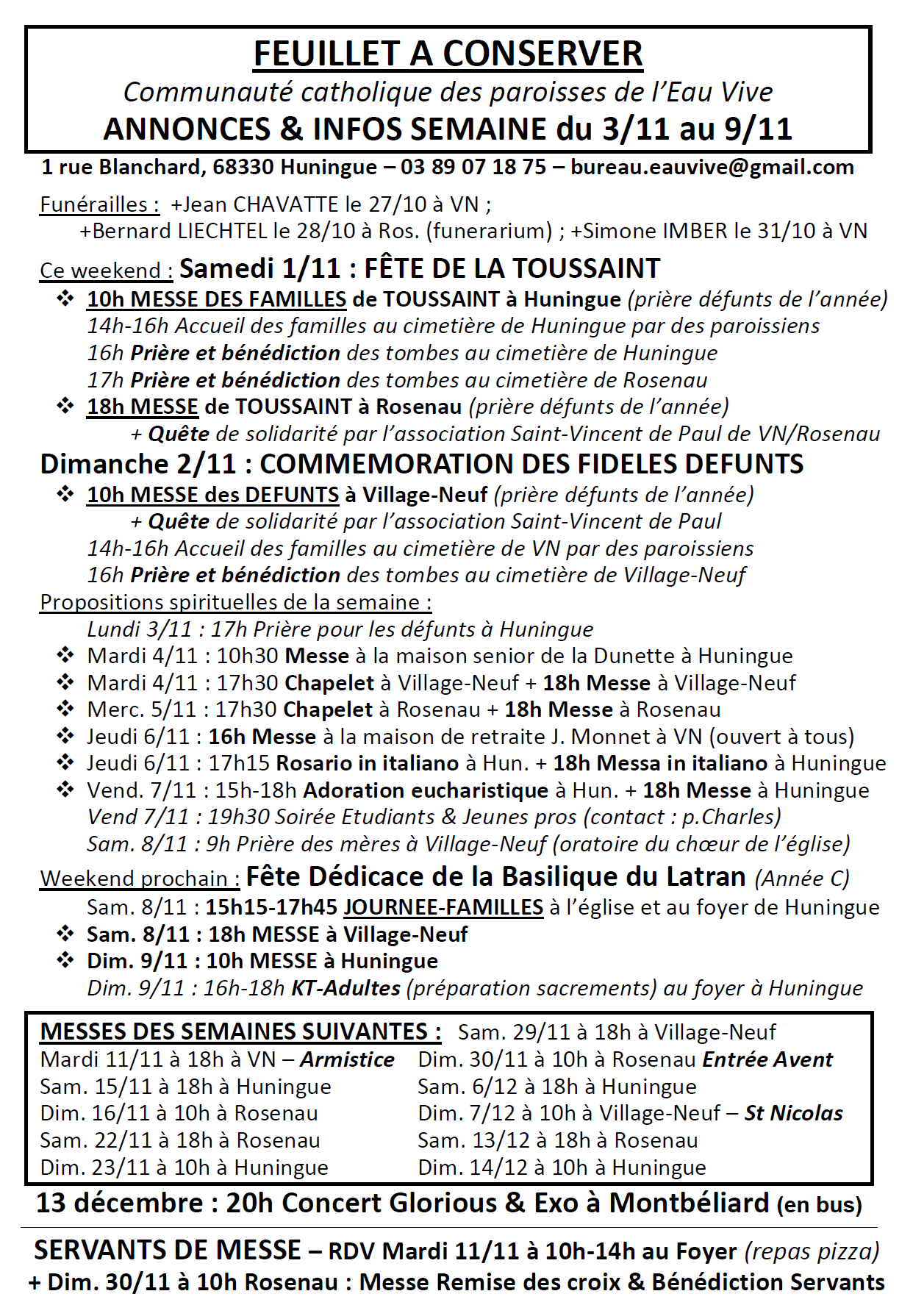 FEUILLET A CONSERVER

Communauté catholique des paroisses de l'Eau Vive

ANNONCES & INFOS SEMAINE du 3/11 au 9/11

1 rue Blanchard, 68330 Huningue – 03 89 07 18 75 – bureau.eauvive@gmail.com

Funérailles : +Jean CHAVATTE le 27/10 à VN ; +Bernard LIECHTEL le 28/10 à Ros. (funerarium) ; +Simone IMBER le 31/10 à VN

Ce weekend : Samedi 1/11 : FÊTE DE LA TOUSSAINT

❖ 10h MESSE DES FAMILLES de TOUSSAINT à Huningue (prière défunts de l'année)
14h-16h Accueil des familles au cimetière de Huningue par des paroissiens
16h Prière et bénédiction des tombes au cimetière de Huningue
17h Prière et bénédiction des tombes au cimetière de Rosenau

❖ 18h MESSE de TOUSSAINT à Rosenau (prière défunts de l'année)
+ Quête de solidarité par l'association Saint-Vincent de Paul de VN/Rosenau

Dimanche 2/11 : COMMEMORATION DES FIDELES DEFUNTS

❖ 10h MESSE des DEFUNTS à Village-Neuf (prière défunts de l'année)
+ Quête de solidarité par l'association Saint-Vincent de Paul
14h-16h Accueil des familles au cimetière de VN par des paroissiens
16h Prière et bénédiction des tombes au cimetière de Village-Neuf

Propositions spirituelles de la semaine :
Lundi 3/11 : 17h Prière pour les défunts à Huningue
❖ Mardi 4/11 : 10h30 Messe à la maison senior de la Dunette à Huningue
❖ Mardi 4/11 : 17h30 Chapelet à Village-Neuf + 18h Messe à Village-Neuf
❖ Merc. 5/11 : 17h30 Chapelet à Rosenau + 18h Messe à Rosenau
❖ Jeudi 6/11 : 16h Messe à la maison de retraite J. Monnet à VN (ouvert à tous)
❖ Jeudi 6/11 : 17h15 Rosario in italiano à Hun. + 18h Messa in italiano à Huningue
❖ Vend. 7/11 : 15h-18h Adoration eucharistique à Hun. + 18h Messe à Huningue
Vend 7/11 : 19h30 Soirée Etudiants & Jeunes pros (contact : p.Charles)
Sam. 8/11 : 9h Prière des mères à Village-Neuf (oratoire du chœur de l'église)

Weekend prochain : Fête Dédicace de la Basilique du Latran (Année C)
Sam. 8/11 : 15h15-17h45 JOURNEE-FAMILLES à l'église et au foyer de Huningue
❖ Sam. 8/11 : 18h MESSE à Village-Neuf
❖ Dim. 9/11 : 10h MESSE à Huningue
Dim. 9/11 : 16h-18h KT-Adultes (préparation sacrements) au foyer à Huningue

MESSES DES SEMAINES SUIVANTES :
Mardi 11/11 à 18h à VN – Armistice
Sam. 15/11 à 18h à Huningue
Dim. 16/11 à 10h à Rosenau
Sam. 22/11 à 18h à Rosenau
Dim. 23/11 à 10h à Huningue

Sam. 29/11 à 18h à Village-Neuf
Dim. 30/11 à 10h à Rosenau Entrée Avent
Sam. 6/12 à 18h à Huningue
Dim. 7/12 à 10h à Village-Neuf – St Nicolas
Sam. 13/12 à 18h à Rosenau
Dim. 14/12 à 10h à Huningue

13 décembre : 20h Concert Glorious & Exo à Montbéliard (en bus)

SERVANTS DE MESSE – RDV Mardi 11/11 à 10h-14h au Foyer (repas pizza)
+ Dim. 30/11 à 10h Rosenau : Messe Remise des croix & Bénédiction Servants